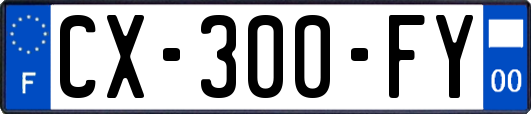 F
CX-300-FY
00